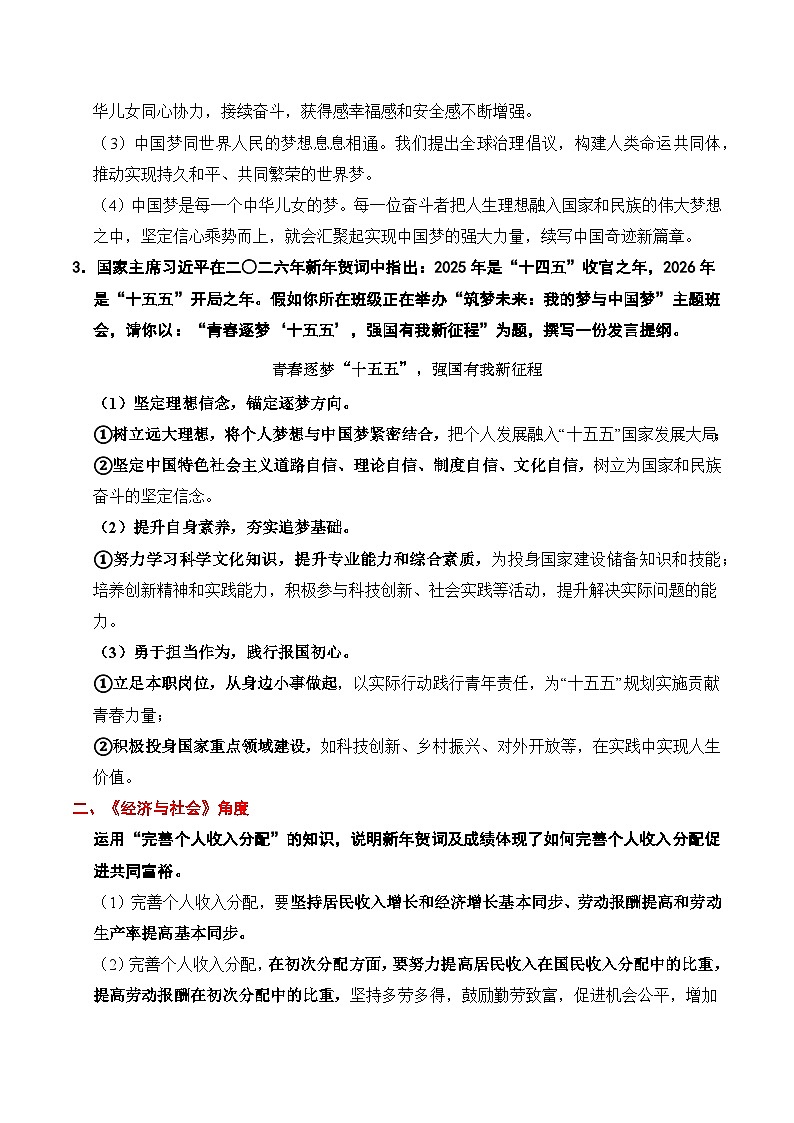 华儿女同心协力，接续奋斗，获得感幸福感和安全感不断增强。

（3）中国梦同世界人民的梦想息息相通。我们提出全球治理倡议，构建人类命运共同体，推动实现持久和平、共同繁荣的世界梦。

（4）中国梦是每一个中华儿女的梦。每一位奋斗者把人生理想融入国家和民族的伟大梦想之中，坚定信心乘势而上，就会汇聚起实现中国梦的强大力量，续写中国奇迹新篇章。

3．国家主席习近平在二〇二六年新年贺词中指出：2025年是“十四五”收官之年，2026年是“十五五”开局之年。假如你所在班级正在举办“筑梦未来：我的梦与中国梦”主题班会，请你以：“青春逐梦‘十五五’，强国有我新征程”为题，撰写一份发言提纲。

青春逐梦“十五五”，强国有我新征程

（1）坚定理想信念，锚定逐梦方向。

①树立远大理想，将个人梦想与中国梦紧密结合，把个人发展融入“十五五”国家发展大局；

②坚定中国特色社会主义道路自信、理论自信、制度自信、文化自信，树立为国家和民族奋斗的坚定信念。

（2）提升自身素养，夯实追梦基础。

①努力学习科学文化知识，提升专业能力和综合素质，为投身国家建设储备知识和技能；培养创新精神和实践能力，积极参与科技创新、社会实践等活动，提升解决实际问题的能力。

（3）勇于担当作为，践行报国初心。

①立足本职岗位，从身边小事做起，以实际行动践行青年责任，为“十五五”规划实施贡献青春力量；

②积极投身国家重点领域建设，如科技创新、乡村振兴、对外开放等，在实践中实现人生价值。

二、《经济与社会》角度

运用“完善个人收入分配”的知识，说明新年贺词及成绩体现了如何完善个人收入分配促进共同富裕。

（1）完善个人收入分配，要坚持居民收入增长和经济增长基本同步、劳动报酬提高和劳动生产率提高基本同步。

（2）完善个人收入分配，在初次分配方面，要努力提高居民收入在国民收入分配中的比重，提高劳动报酬在初次分配中的比重，坚持多劳多得，鼓励勤劳致富，促进机会公平，增加